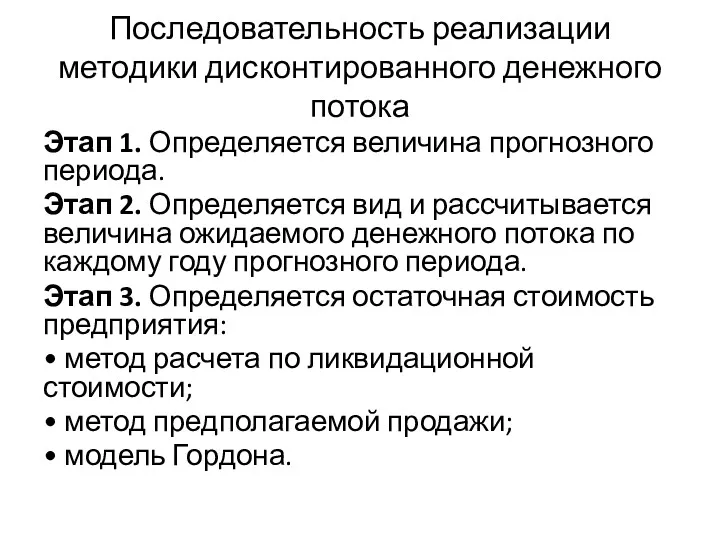 Последовательность реализации методики дисконтированного денежного потока

Этап 1. Определяется величина прогнозного периода.

Этап 2. Определяется вид и рассчитывается величина ожидаемого денежного потока по каждому году прогнозного периода.

Этап 3. Определяется остаточная стоимость предприятия:

• метод расчета по ликвидационной стоимости;

• метод предполагаемой продажи;

• модель Гордона.